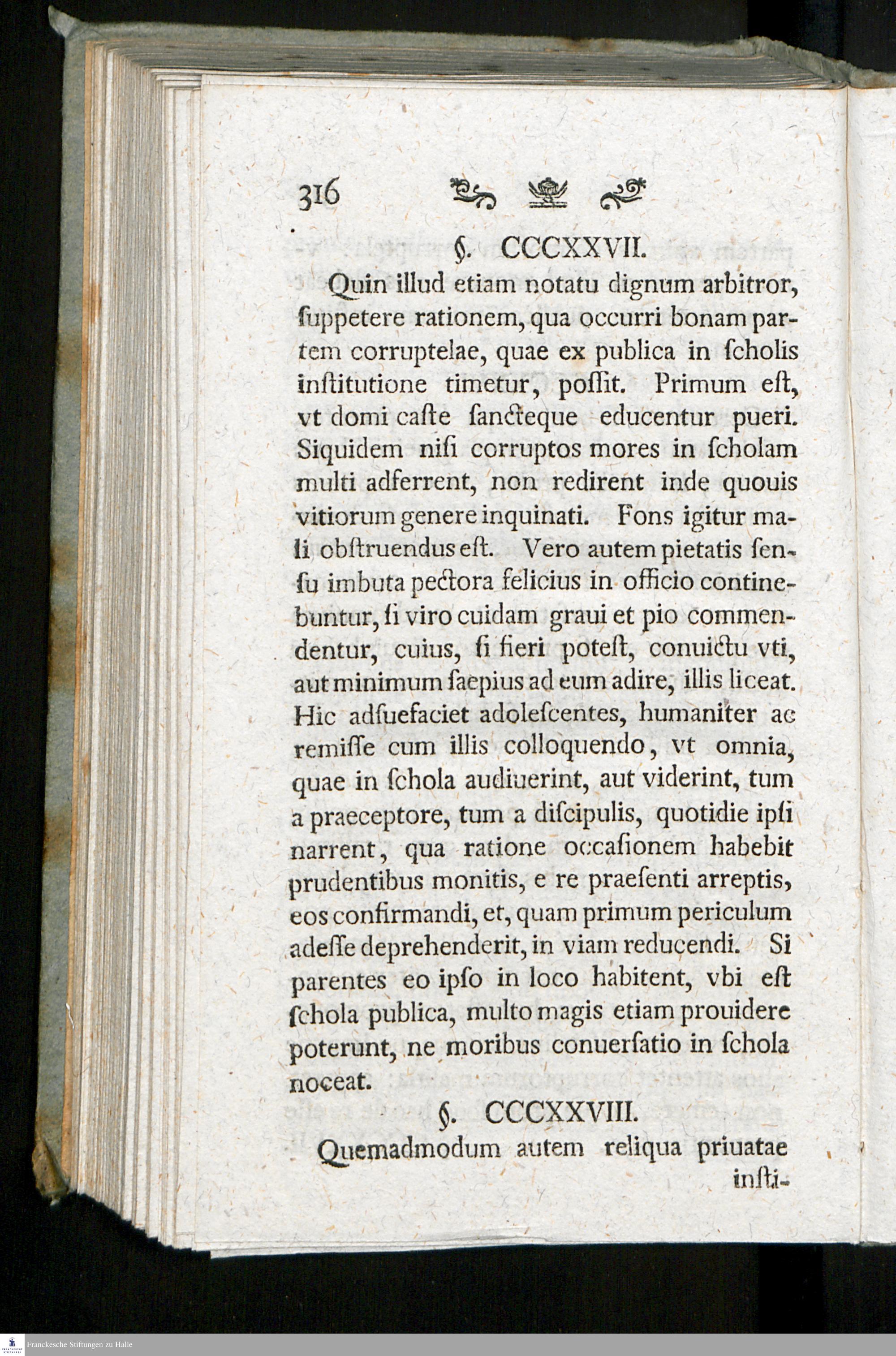 316

§. CCCXXVII.

Quin illud etiam notatu dignum arbitror, ſuppetere rationem, qua occurri bonam partem corruptelae, quae ex publica in ſcholis inſtitutione timetur, poſſit. Primum eſt, vt domi caſte ſancteque educentur pueri. Siquidem niſi corruptos mores in ſcholam multi adferrent, non redirent inde quouis vitiorum genere inquinati. Fons igitur mali obſtruendus eſt. Vero autem pietatis ſenſu imbuta pectora felicius in officio continebuntur, ſi viro cuidam graui et pio commendentur, cuius, ſi fieri poteſt, conuictu vti, aut minimum ſaepius ad eum adire, illis liceat. Hic adſuefaciet adoleſcentes, humaniter ac remiſſe cum illis colloquendo, vt omnia, quae in ſchola audiuerint, aut viderint, tum a praeceptore, tum a diſcipulis, quotidie ipſi narrent, qua ratione occaſionem habebit prudentibus monitis, e re praeſenti arreptis, eos confirmandi, et, quam primum periculum adeſſe deprehenderit, in viam reducendi. Si parentes eo ipſo in loco habitent, vbi eſt ſchola publica, multo magis etiam prouidere poterunt, ne moribus conuerſatio in ſchola noceat.

§. CCCXXVIII.

Quemadmodum autem reliqua priuatae inſti-

Franckesche Stiftungen zu Halle